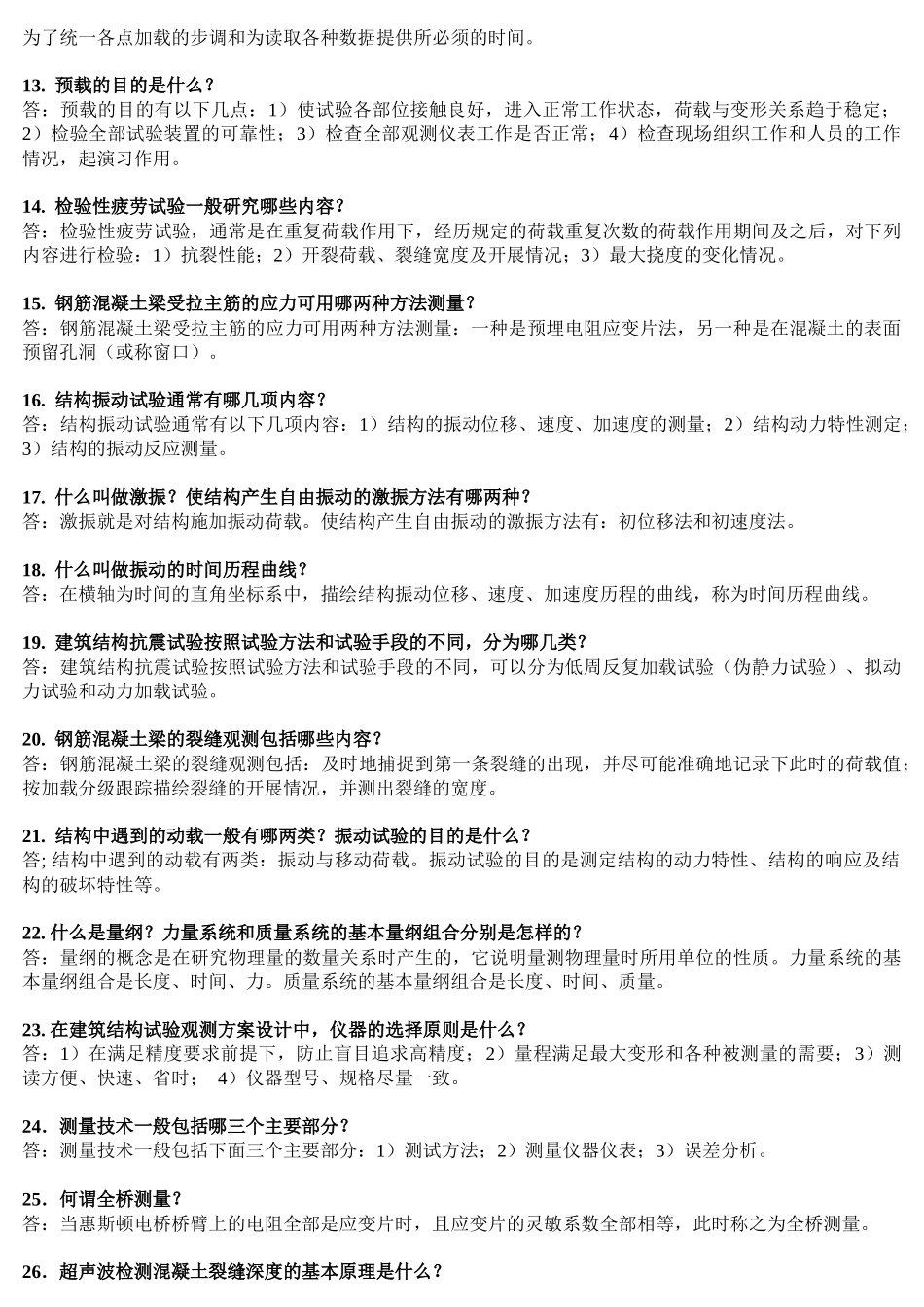 为了统一各点加载的步调和为读取各种数据提供所必须的时间。

13. 预载的目的是什么？
答：预载的目的有以下几点：1）使试验各部位接触良好，进入正常工作状态，荷载与变形关系趋于稳定；2）检验全部试验装置的可靠性；3）检查全部观测仪表工作是否正常；4）检查现场组织工作和人员的工作情况，起演习作用。

14. 检验性疲劳试验一般研究哪些内容？
答：检验性疲劳试验，通常是在重复荷载作用下，经历规定的荷载重复次数的荷载作用期间及之后，对下列内容进行检验：1）抗裂性能；2）开裂荷载、裂缝宽度及开展情况；3）最大挠度的变化情况。

15. 钢筋混凝土梁受拉主筋的应力可用哪两种方法测量？
答：钢筋混凝土梁受拉主筋的应力可用两种方法测量：一种是预埋电阻应变片法，另一种是在混凝土的表面预留孔洞（或称窗口）。

16. 结构振动试验通常有哪几项内容？
答：结构振动试验通常有以下几项内容：1）结构的振动位移、速度、加速度的测量；2）结构动力特性测定；3）结构的振动反应测量。

17. 什么叫做激振？使结构产生自由振动的激振方法有哪两种？
答：激振就是对结构施加振动荷载。使结构产生自由振动的激振方法有：初位移法和初速度法。

18. 什么叫做振动的时间历程曲线？
答：在横轴为时间的直角坐标系中，描绘结构振动位移、速度、加速度历程的曲线，称为时间历程曲线。

19. 建筑结构抗震试验按照试验方法和试验手段的不同，分为哪几类？
答：建筑结构抗震试验按照试验方法和试验手段的不同，可以分为低周反复加载试验（伪静力试验）、拟动力试验和动力加载试验。

20. 钢筋混凝土梁的裂缝观测包括哪些内容？
答：钢筋混凝土梁的裂缝观测包括：及时地捕捉到第一条裂缝的出现，并尽可能准确地记录下此时的荷载值；按加载分级跟踪描绘裂缝的开展情况，并测出裂缝的宽度。

21. 结构中遇到的动载一般有哪两类？振动试验的目的是什么？
答; 结构中遇到的动载有两类：振动与移动荷载。振动试验的目的是测定结构的动力特性、结构的响应及结构的破坏特性等。

22. 什么是量纲？力量系统和质量系统的基本量纲组合分别是怎样的？
答：量纲的概念是在研究物理量的数量关系时产生的，它说明量测物理量时所用单位的性质。力量系统的基本量纲组合是长度、时间、力。质量系统的基本量纲组合是长度、时间、质量。

23. 在建筑结构试验观测方案设计中，仪器的选择原则是什么？
答：1）在满足精度要求前提下，防止盲目追求高精度；2）量程满足最大变形和各种被测量的需要；3）测读方便、快速、省时； 4）仪器型号、规格尽量一致。

24. 测量技术一般包括哪三个主要部分？
答：测量技术一般包括下面三个主要部分：1）测试方法；2）测量仪器仪表；3）误差分析。

25. 何谓全桥测量？
答：当惠斯顿电桥桥臂上的电阻全部是应变片时，且应变片的灵敏系数全部相等，此时称之为全桥测量。

26. 超声波检测混凝土裂缝深度的基本原理是什么？